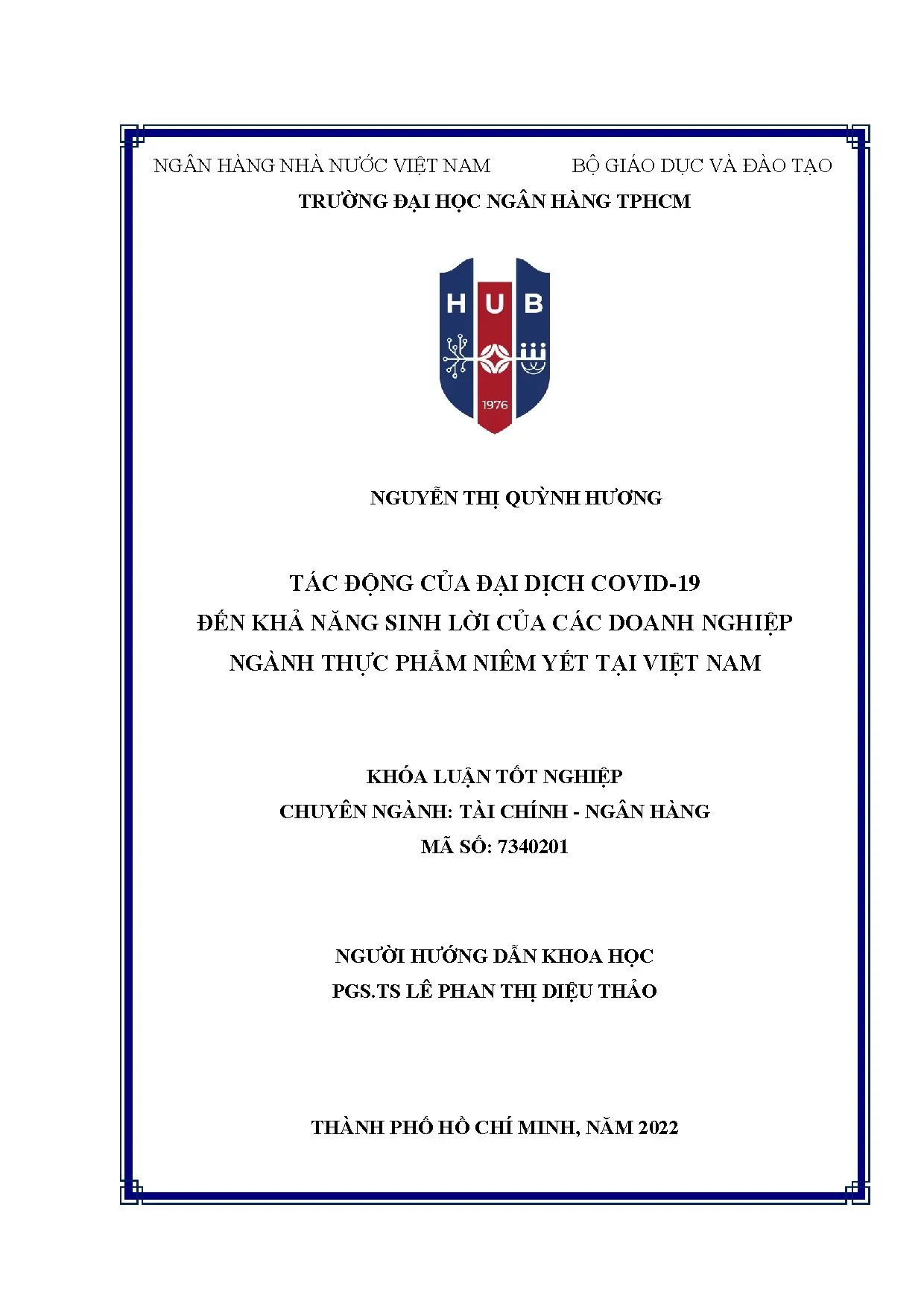 NGÂN HÀNG NHÀ NƯỚC VIỆT NAM BỘ GIÁO DỤC VÀ ĐÀO TẠO

TRƯỜNG ĐẠI HỌC NGÂN HÀNG TPHCM

HUB

1976

NGUYỄN THỊ QUỲNH HƯƠNG

TÁC ĐỘNG CỦA ĐẠI DỊCH COVID-19
ĐẾN KHẢ NĂNG SINH LỜI CỦA CÁC DOANH NGHIỆP
NGÀNH THỰC PHẨM NIÊM YẾT TẠI VIỆT NAM

KHÓA LUẬN TỐT NGHIỆP
CHUYÊN NGÀNH: TÀI CHÍNH - NGÂN HÀNG
MÃ SỐ: 7340201

NGƯỜI HƯỚNG DẪN KHOA HỌC
PGS.TS LÊ PHAN THỊ DIỆU THẢO

THÀNH PHỐ HỒ CHÍ MINH, NĂM 2022